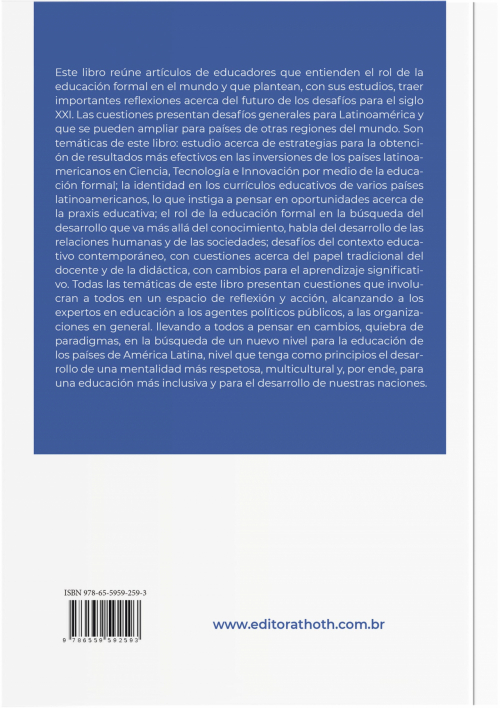 Este libro reúne artículos de educadores que entienden el rol de la educación formal en el mundo y que plantean, con sus estudios, traer importantes reflexiones acerca del futuro de los desafíos para el siglo XXI. Las cuestiones presentan desafíos generales para Latinoamérica y que se pueden ampliar para países de otras regiones del mundo. Son temáticas de este libro: estudio acerca de estrategias para la obtención de resultados más efectivos en las inversiones de los países latinoamericanos en Ciencia, Tecnología e Innovación por medio de la educación formal; la identidad en los currículos educativos de varios países latinoamericanos, lo que instiga a pensar en oportunidades acerca de la praxis educativa; el rol de la educación formal en la búsqueda del desarrollo que va más allá del conocimiento, habla del desarrollo de las relaciones humanas y de las sociedades; desafíos del contexto educativo contemporáneo, con cuestiones acerca del papel tradicional del docente y de la didáctica, con cambios para el aprendizaje significativo. Todas las temáticas de este libro presentan cuestiones que involucran a todos en un espacio de reflexión y acción, alcanzando a los expertos en educación a los agentes políticos públicos, a las organizaciones en general. llevando a todos a pensar en cambios, quiebra de paradigmas, en la búsqueda de un nuevo nivel para la educación de los países de América Latina, nivel que tenga como principios el desarrollo de una mentalidad más respetosa, multicultural y, por ende, para una educación más inclusiva y para el desarrollo de nuestras naciones.

ISBN 978-65-5959-259-3

9 786559 592593

www.editorathoth.com.br